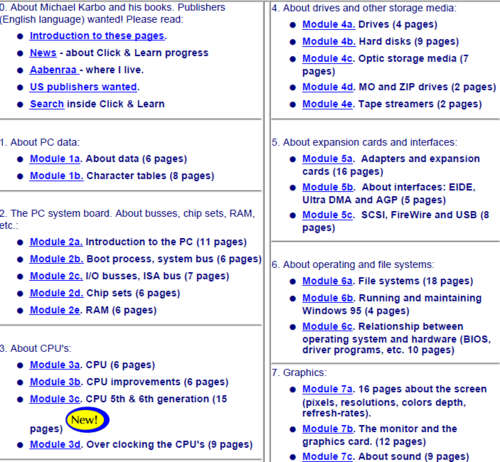 0. About Michael Karbo and his books. Publishers (English language) wanted! Please read:

- Introduction to these pages.
- News - about Click & Learn progress
- Aabenraa - where I live.
- US publishers wanted.
- Search inside Click & Learn

1. About PC data:

- Module 1a. About data (6 pages)
- Module 1b. Character tables (8 pages)

2. The PC system board. About busses, chip sets, RAM, etc.:

- Module 2a. Introduction to the PC (11 pages)
- Module 2b. Boot process, system bus (6 pages)
- Module 2c. I/O busses, ISA bus (7 pages)
- Module 2d. Chip sets (6 pages)
- Module 2e. RAM (6 pages)

3. About CPU's:

- Module 3a. CPU (6 pages)
- Module 3b. CPU improvements (6 pages)
- Module 3c. CPU 5th & 6th generation (15 pages) New!
- Module 3d. Over clocking the CPU's (9 pages)

4. About drives and other storage media:

- Module 4a. Drives (4 pages)
- Module 4b. Hard disks (9 pages)
- Module 4c. Optic storage media (7 pages)
- Module 4d. MO and ZIP drives (2 pages)
- Module 4e. Tape streamers (2 pages)

5. About expansion cards and interfaces:

- Module 5a. Adapters and expansion cards (16 pages)
- Module 5b. About interfaces: EIDE, Ultra DMA and AGP (5 pages)
- Module 5c. SCSI, FireWire and USB (8 pages)

6. About operating and file systems:

- Module 6a. File systems (18 pages)
- Module 6b. Running and maintaining Windows 95 (4 pages)
- Module 6c. Relationship between operating system and hardware (BIOS, driver programs, etc. 10 pages)

7. Graphics:

- Module 7a. 16 pages about the screen (pixels, resolutions, colors depth, refresh-rates).
- Module 7b. The monitor and the graphics card. (12 pages)
- Module 7c. About sound (9 pages)